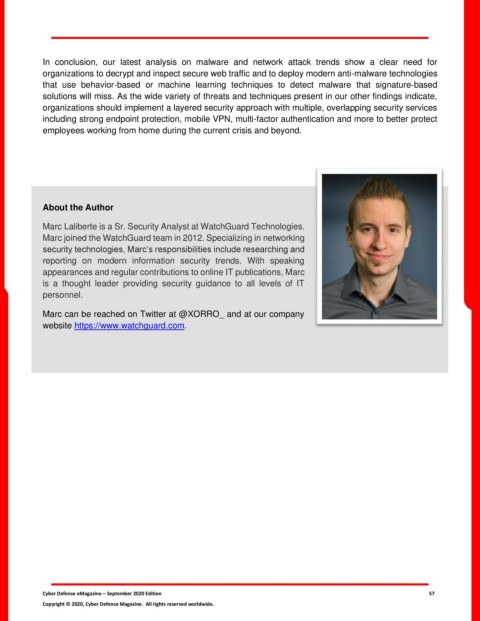 In conclusion, our latest analysis on malware and network attack trends show a clear need for organizations to decrypt and inspect secure web traffic and to deploy modern anti-malware technologies that use behavior-based or machine learning techniques to detect malware that signature-based solutions will miss. As the wide variety of threats and techniques present in our other findings indicate, organizations should implement a layered security approach with multiple, overlapping security services including strong endpoint protection, mobile VPN, multi-factor authentication and more to better protect employees working from home during the current crisis and beyond.

About the Author

Marc Laliberte is a Sr. Security Analyst at WatchGuard Technologies. Marc joined the WatchGuard team in 2012. Specializing in networking security technologies, Marc's responsibilities include researching and reporting on modern information security trends. With speaking appearances and regular contributions to online IT publications, Marc is a thought leader providing security guidance to all levels of IT personnel.

Marc can be reached on Twitter at @XORRO_ and at our company website https://www.watchguard.com.

Cyber Defense eMagazine – September 2020 Edition
57
Copyright © 2020, Cyber Defense Magazine. All rights reserved worldwide.